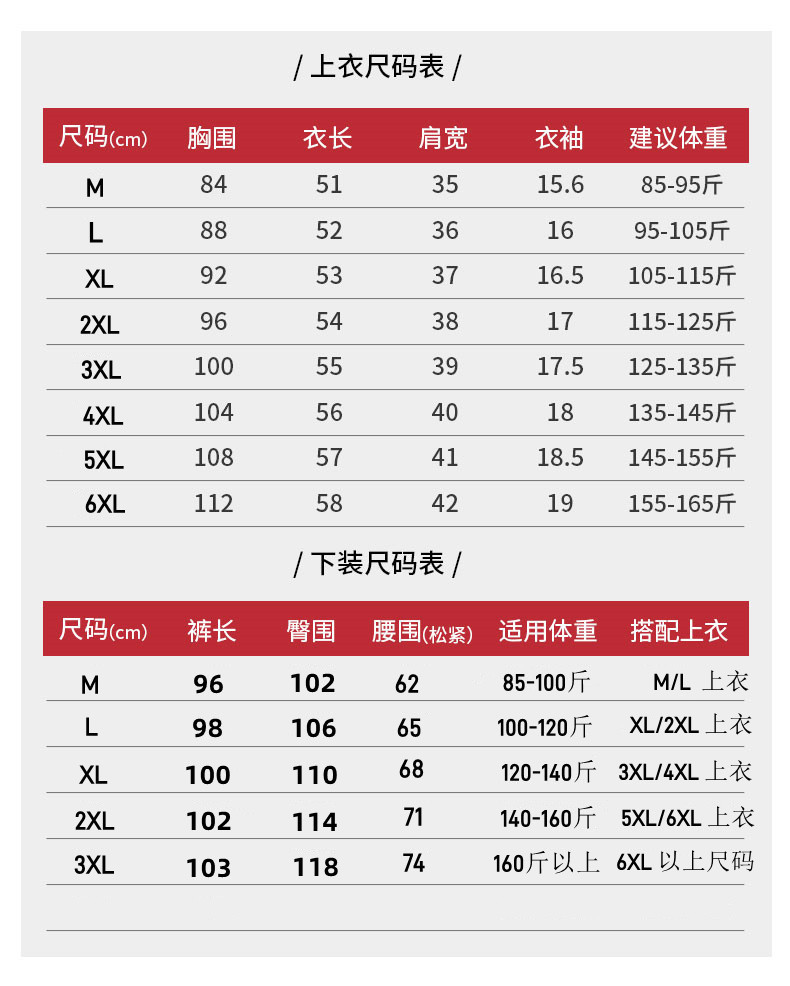 / 上衣尺码表 /

| 尺码(cm) | 胸围 | 衣长 | 肩宽 | 衣袖 | 建议体重 |
|---|---|---|---|---|---|
| M | 84 | 51 | 35 | 15.6 | 85-95斤 |
| L | 88 | 52 | 36 | 16 | 95-105斤 |
| XL | 92 | 53 | 37 | 16.5 | 105-115斤 |
| 2XL | 96 | 54 | 38 | 17 | 115-125斤 |
| 3XL | 100 | 55 | 39 | 17.5 | 125-135斤 |
| 4XL | 104 | 56 | 40 | 18 | 135-145斤 |
| 5XL | 108 | 57 | 41 | 18.5 | 145-155斤 |
| 6XL | 112 | 58 | 42 | 19 | 155-165斤 |

/ 下装尺码表 /

| 尺码(cm) | 裤长 | 臀围 | 腰围(松紧) | 适用体重 | 搭配上衣 |
|---|---|---|---|---|---|
| M | 96 | 102 | 62 | 85-100斤 | M/L 上衣 |
| L | 98 | 106 | 65 | 100-120斤 | XL/2XL 上衣 |
| XL | 100 | 110 | 68 | 120-140斤 | 3XL/4XL 上衣 |
| 2XL | 102 | 114 | 71 | 140-160斤 | 5XL/6XL 上衣 |
| 3XL | 103 | 118 | 74 | 160斤以上 | 6XL 以上尺码 |